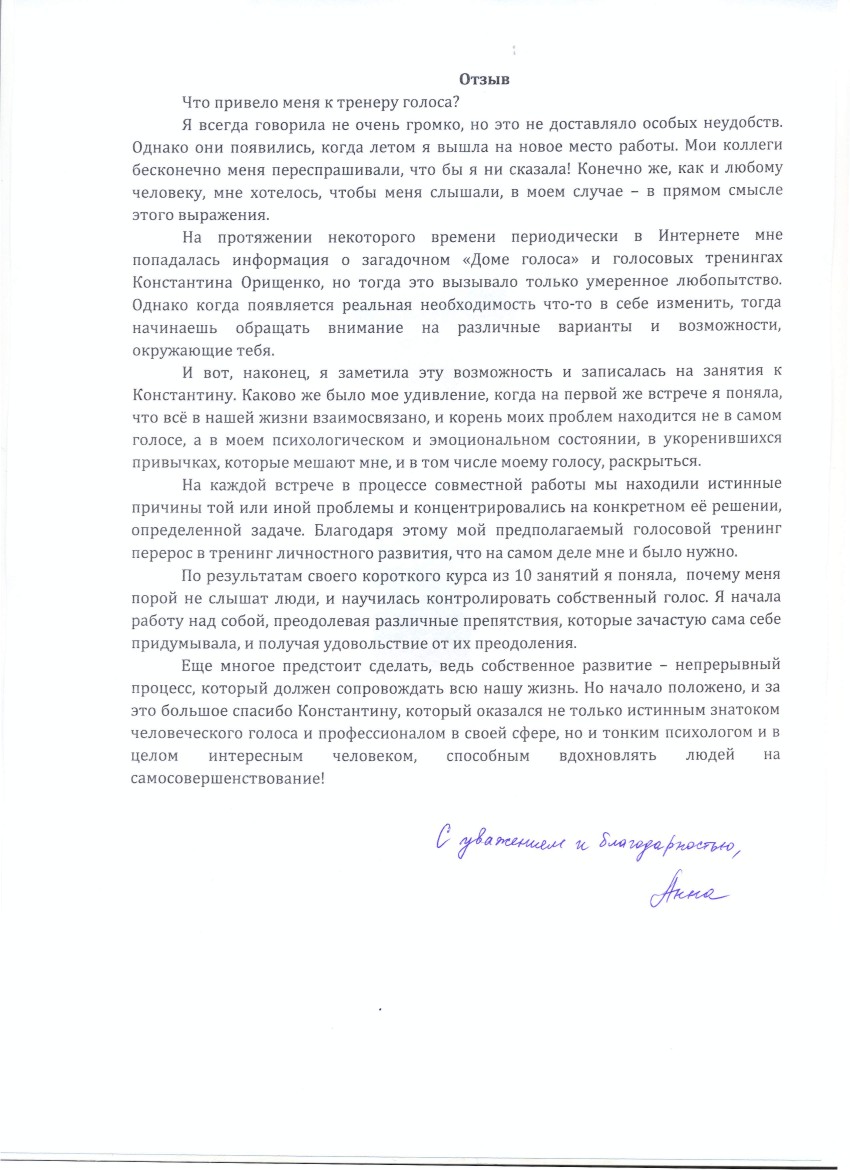 Отзыв

Что привело меня к тренеру голоса?

Я всегда говорила не очень громко, но это не доставляло особых неудобств. Однако они появились, когда летом я вышла на новое место работы. Мои коллеги бесконечно меня переспрашивали, что бы я ни сказала! Конечно же, как и любому человеку, мне хотелось, чтобы меня слышали, в моем случае – в прямом смысле этого выражения.

На протяжении некоторого времени периодически в Интернете мне попадалась информация о загадочном «Доме голоса» и голосовых тренингах Константина Орищенко, но тогда это вызывало только умеренное любопытство. Однако когда появляется реальная необходимость что-то в себе изменить, тогда начинаешь обращать внимание на различные варианты и возможности, окружающие тебя.

И вот, наконец, я заметила эту возможность и записалась на занятия к Константину. Каково же было мое удивление, когда на первой же встрече я поняла, что всё в нашей жизни взаимосвязано, и корень моих проблем находится не в самом голосе, а в моем психологическом и эмоциональном состоянии, в укоренившихся привычках, которые мешают мне, и в том числе моему голосу, раскрыться.

На каждой встрече в процессе совместной работы мы находили истинные причины той или иной проблемы и концентрировались на конкретном её решении, определенной задаче. Благодаря этому мой предполагаемый голосовой тренинг перерос в тренинг личностного развития, что на самом деле мне и было нужно.

По результатам своего короткого курса из 10 занятий я поняла, почему меня порой не слышат люди, и научилась контролировать собственный голос. Я начала работу над собой, преодолевая различные препятствия, которые зачастую сама себе придумывала, и получая удовольствие от их преодоления.

Еще многое предстоит сделать, ведь собственное развитие – непрерывный процесс, который должен сопровождать всю нашу жизнь. Но начало положено, и за это большое спасибо Константину, который оказался не только истинным знатоком человеческого голоса и профессионалом в своей сфере, но и тонким психологом и в целом интересным человеком, способным вдохновлять людей на самосовершенствование!

С уважением и благодарностью,
Анна